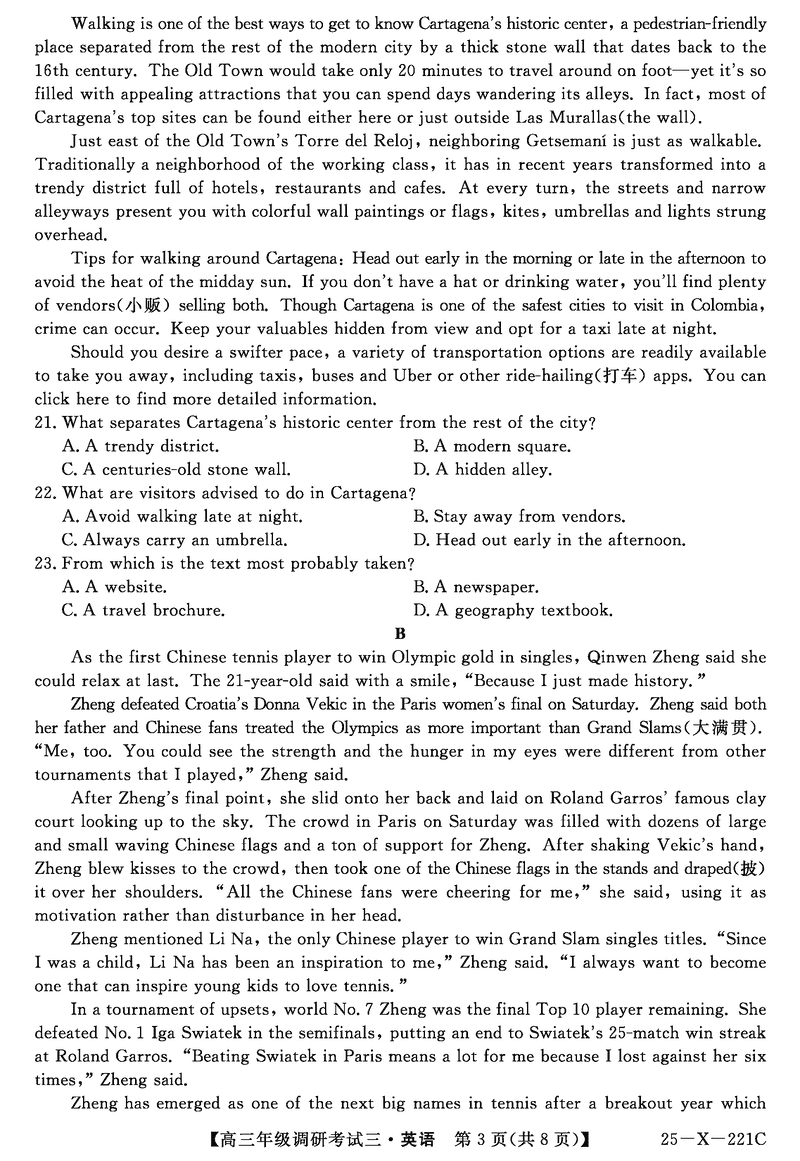 Walking is one of the best ways to get to know Cartagena's historic center, a pedestrian-friendly place separated from the rest of the modern city by a thick stone wall that dates back to the 16th century. The Old Town would take only 20 minutes to travel around on foot—yet it's so filled with appealing attractions that you can spend days wandering its alleys. In fact, most of Cartagena's top sites can be found either here or just outside Las Murallas(the wall).

Just east of the Old Town's Torre del Reloj, neighboring Getsemaní is just as walkable. Traditionally a neighborhood of the working class, it has in recent years transformed into a trendy district full of hotels, restaurants and cafes. At every turn, the streets and narrow alleyways present you with colorful wall paintings or flags, kites, umbrellas and lights strung overhead.

Tips for walking around Cartagena: Head out early in the morning or late in the afternoon to avoid the heat of the midday sun. If you don't have a hat or drinking water, you'll find plenty of vendors(小贩) selling both. Though Cartagena is one of the safest cities to visit in Colombia, crime can occur. Keep your valuables hidden from view and opt for a taxi late at night.

Should you desire a swifter pace, a variety of transportation options are readily available to take you away, including taxis, buses and Uber or other ride-hailing(打车) apps. You can click here to find more detailed information.

21. What separates Cartagena's historic center from the rest of the city?
A. A trendy district.
B. A modern square.
C. A centuries-old stone wall.
D. A hidden alley.

22. What are visitors advised to do in Cartagena?
A. Avoid walking late at night.
B. Stay away from vendors.
C. Always carry an umbrella.
D. Head out early in the afternoon.

23. From which is the text most probably taken?
A. A website.
B. A newspaper.
C. A travel brochure.
D. A geography textbook.

B

As the first Chinese tennis player to win Olympic gold in singles, Qinwen Zheng said she could relax at last. The 21-year-old said with a smile, "Because I just made history."

Zheng defeated Croatia's Donna Vekic in the Paris women's final on Saturday. Zheng said both her father and Chinese fans treated the Olympics as more important than Grand Slams(大满贯). "Me, too. You could see the strength and the hunger in my eyes were different from other tournaments that I played," Zheng said.

After Zheng's final point, she slid onto her back and laid on Roland Garros' famous clay court looking up to the sky. The crowd in Paris on Saturday was filled with dozens of large and small waving Chinese flags and a ton of support for Zheng. After shaking Vekic's hand, Zheng blew kisses to the crowd, then took one of the Chinese flags in the stands and draped(披) it over her shoulders. "All the Chinese fans were cheering for me," she said, using it as motivation rather than disturbance in her head.

Zheng mentioned Li Na, the only Chinese player to win Grand Slam singles titles. "Since I was a child, Li Na has been an inspiration to me," Zheng said. "I always want to become one that can inspire young kids to love tennis."

In a tournament of upsets, world No. 7 Zheng was the final Top 10 player remaining. She defeated No. 1 Iga Swiatek in the semifinals, putting an end to Swiatek's 25-match win streak at Roland Garros. "Beating Swiatek in Paris means a lot for me because I lost against her six times," Zheng said.

Zheng has emerged as one of the next big names in tennis after a breakout year which

【高三年级调研考试三·英语 第3页(共8页)】 25—X—221C